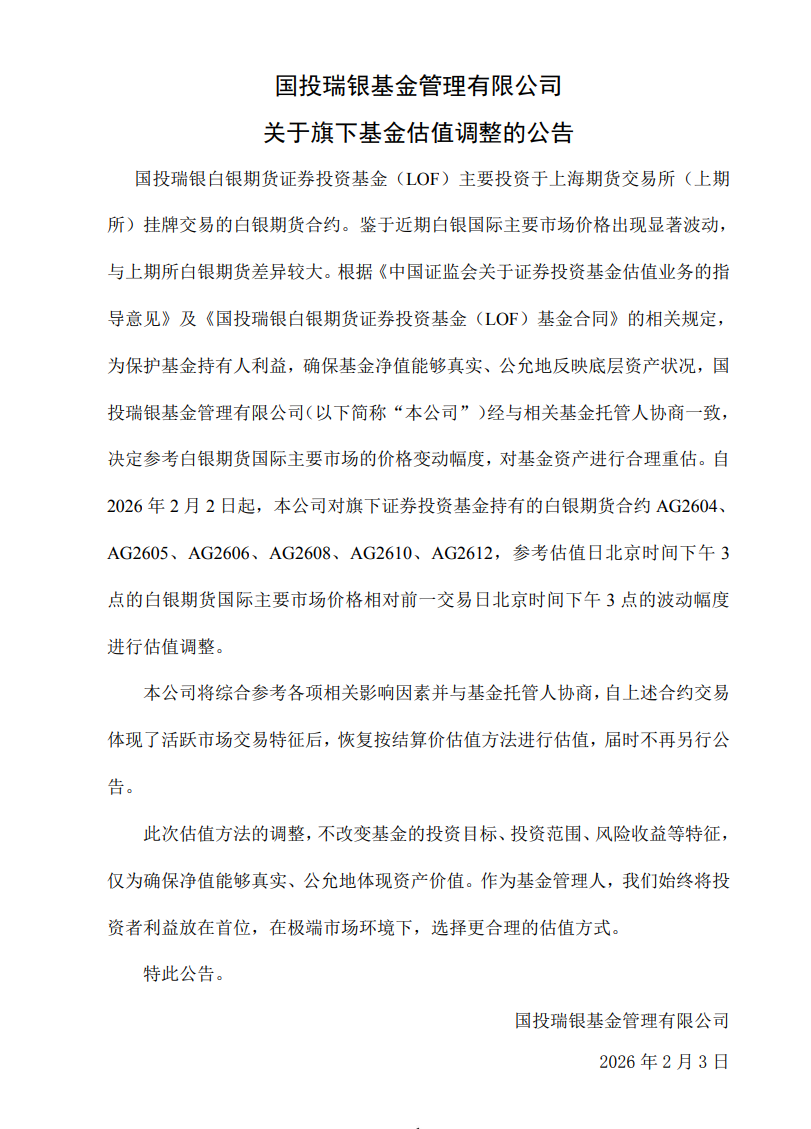 国投瑞银基金管理有限公司

关于旗下基金估值调整的公告

国投瑞银白银期货证券投资基金（LOF）主要投资于上海期货交易所（上期所）挂牌交易的白银期货合约。鉴于近期白银国际主要市场价格出现显著波动，与上期所白银期货差异较大。根据《中国证监会关于证券投资基金估值业务的指导意见》及《国投瑞银白银期货证券投资基金（LOF）基金合同》的相关规定，为保护基金持有人利益，确保基金净值能够真实、公允地反映底层资产状况，国投瑞银基金管理有限公司（以下简称“本公司”）经与相关基金托管人协商一致，决定参考白银期货国际主要市场的价格变动幅度，对基金资产进行合理重估。自2026年2月2日起，本公司对旗下证券投资基金持有的白银期货合约AG2604、AG2605、AG2606、AG2608、AG2610、AG2612，参考估值日北京时间下午3点的白银期货国际主要市场价格相对前一交易日北京时间下午3点的波动幅度进行估值调整。

本公司将综合参考各项相关影响因素并与基金托管人协商，自上述合约交易体现了活跃市场交易特征后，恢复按结算价估值方法进行估值，届时不再另行公告。

此次估值方法的调整，不改变基金的投资目标、投资范围、风险收益等特征，仅为确保净值能够真实、公允地体现资产价值。作为基金管理人，我们始终将投资者利益放在首位，在极端市场环境下，选择更合理的估值方式。

特此公告。

国投瑞银基金管理有限公司

2026年2月3日